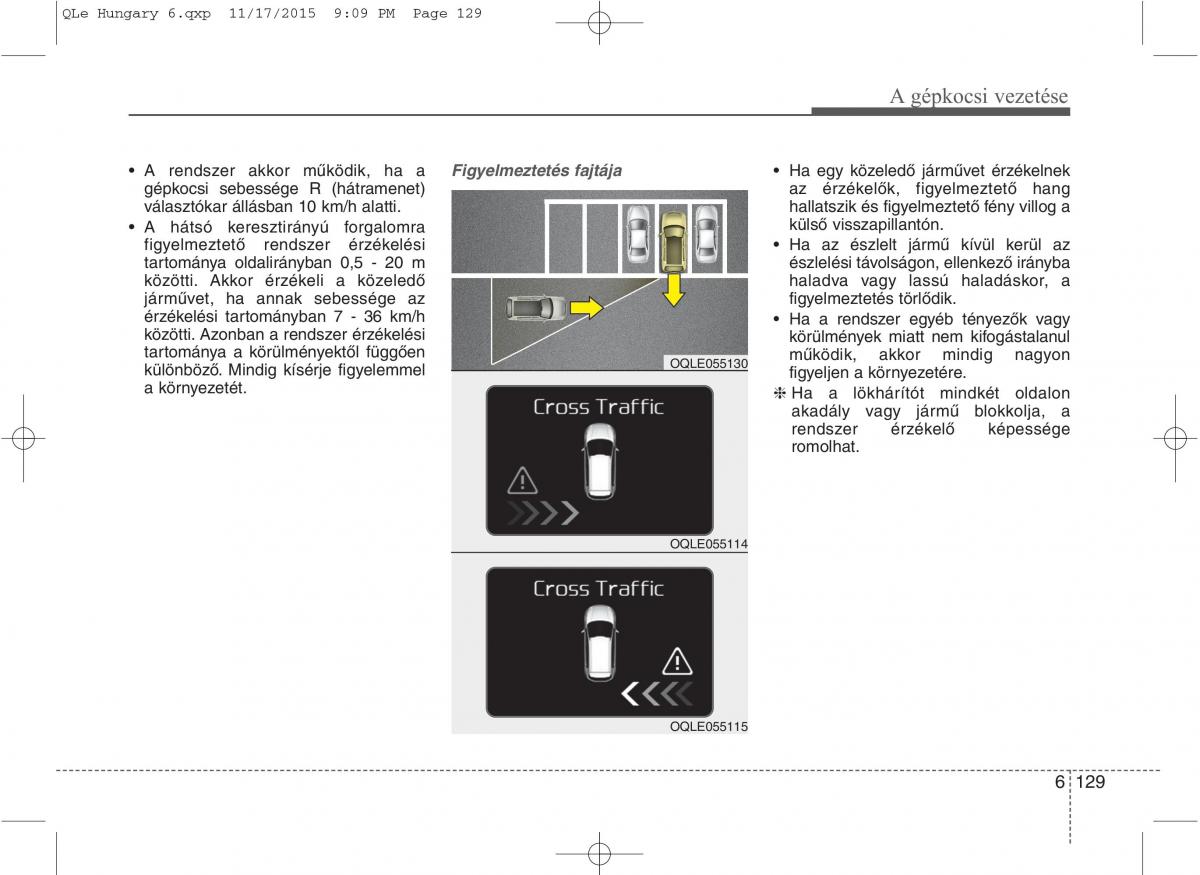 QLe Hungary 6.qxp 11/17/2015 9:09 PM Page 129

A gépkocsi vezetése

• A rendszer akkor működik, ha a gépkocsi sebessége R (hátramenet) választókar állásban 10 km/h alatti.
• A hátsó keresztirányú forgalomra figyelmeztető rendszer érzékelési tartománya oldalirányban 0,5 - 20 m közötti. Akkor érzékeli a közeledő járművet, ha annak sebessége az érzékelési tartományban 7 - 36 km/h közötti. Azonban a rendszer érzékelési tartománya a körülményektől függően különböző. Mindig kísérje figyelemmel a környezetét.

Figyelmeztetés fajtája

OQLE055130

Cross Traffic

OQLE055114

Cross Traffic

OQLE055115

• Ha egy közeledő járművet érzékelnek az érzékelők, figyelmeztető hang hallatszik és figyelmeztető fény villog a külső visszapillantón.
• Ha az észlelt jármű kívül kerül az észlelési távolságon, ellenkező irányba haladva vagy lassú haladáskor, a figyelmeztetés törlődik.
• Ha a rendszer egyéb tényezők vagy körülmények miatt nem kifogástalanul működik, akkor mindig nagyon figyeljen a környezetére.
❈ Ha a lökhárítót mindkét oldalon akadály vagy jármű blokkolja, a rendszer érzékelő képessége romolhat.

6 129